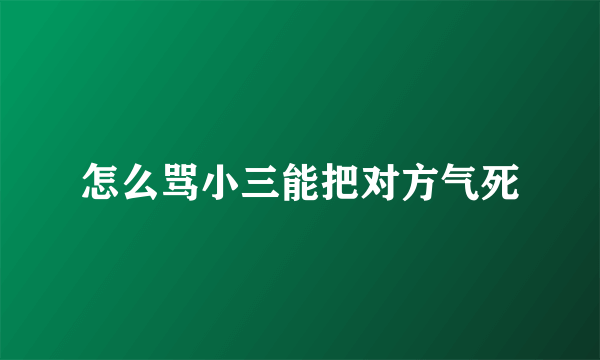 怎么骂小三能把对方气死